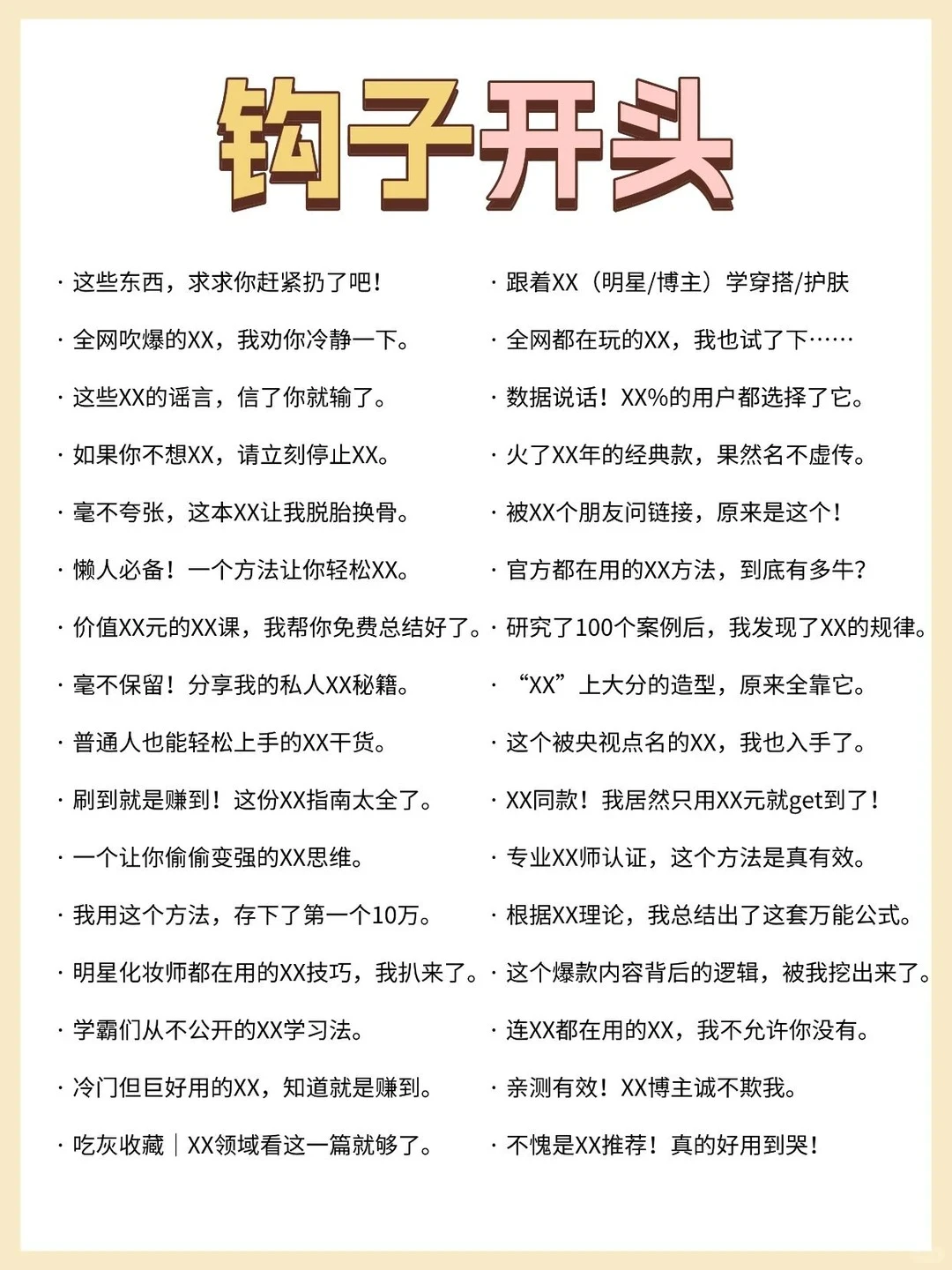 钩子开头

· 这些东西，求求你赶紧扔了吧！
· 全网吹爆的XX，我劝你冷静一下。
· 这些XX的谣言，信了你就输了。
· 如果你不想XX，请立刻停止XX。
· 毫不夸张，这本XX让我脱胎换骨。
· 懒人必备！一个方法让你轻松XX。
· 价值XX元的XX课，我帮你免费总结好了。
· 毫不保留！分享我的私人XX秘籍。
· 普通人也能轻松上手的XX干货。
· 刷到就是赚到！这份XX指南太全了。
· 一个让你偷偷变强的XX思维。
· 我用这个方法，存下了第一个10万。
· 明星化妆师都在用的XX技巧，我扒来了。
· 学霸们从不公开的XX学习法。
· 冷门但巨好用的XX，知道就是赚到。
· 吃灰收藏｜XX领域看这一篇就够了。

· 跟着XX（明星/博主）学穿搭/护肤
· 全网都在玩的XX，我也试了下……
· 数据说话！XX%的用户都选择了它。
· 火了XX年的经典款，果然名不虚传。
· 被XX个朋友问链接，原来是这个！
· 官方都在用的XX方法，到底有多牛？
· 研究了100个案例后，我发现了XX的规律。
· “XX”上大分的造型，原来全靠它。
· 这个被央视点名的XX，我也入手了。
· XX同款！我居然只用XX元就get到了！
· 专业XX师认证，这个方法是真有效。
· 根据XX理论，我总结出了这套万能公式。
· 这个爆款内容背后的逻辑，被我挖出来了。
· 连XX都在用的XX，我不允许你没有。
· 亲测有效！XX博主诚不欺我。
· 不愧是XX推荐！真的好用到哭！